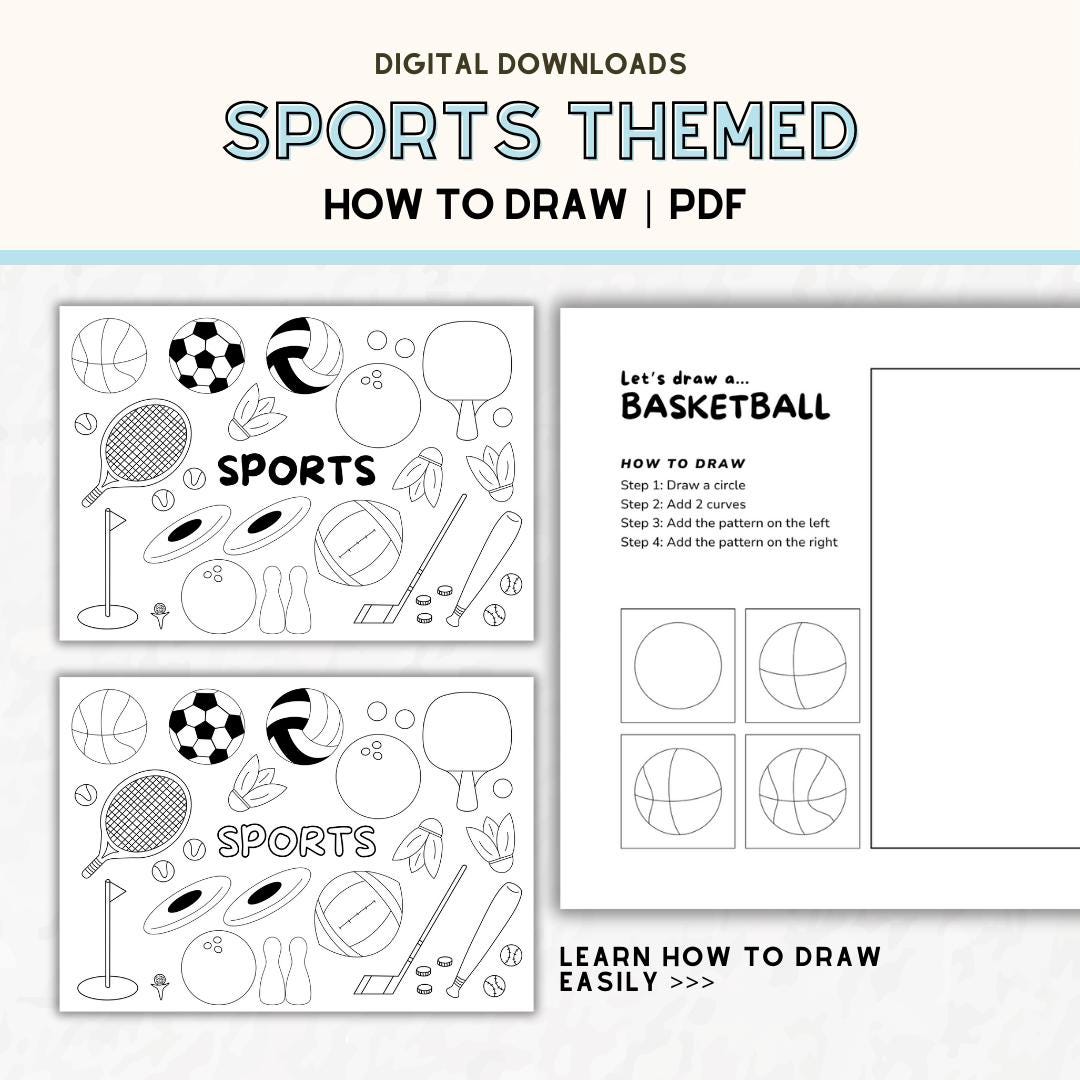 DIGITAL DOWNLOADS

SPORTS THEMED

HOW TO DRAW | PDF

SPORTS

SPORTS

Let's draw a...

BASKETBALL

HOW TO DRAW

Step 1: Draw a circle
Step 2: Add 2 curves
Step 3: Add the pattern on the left
Step 4: Add the pattern on the right

LEARN HOW TO DRAW EASILY >>>